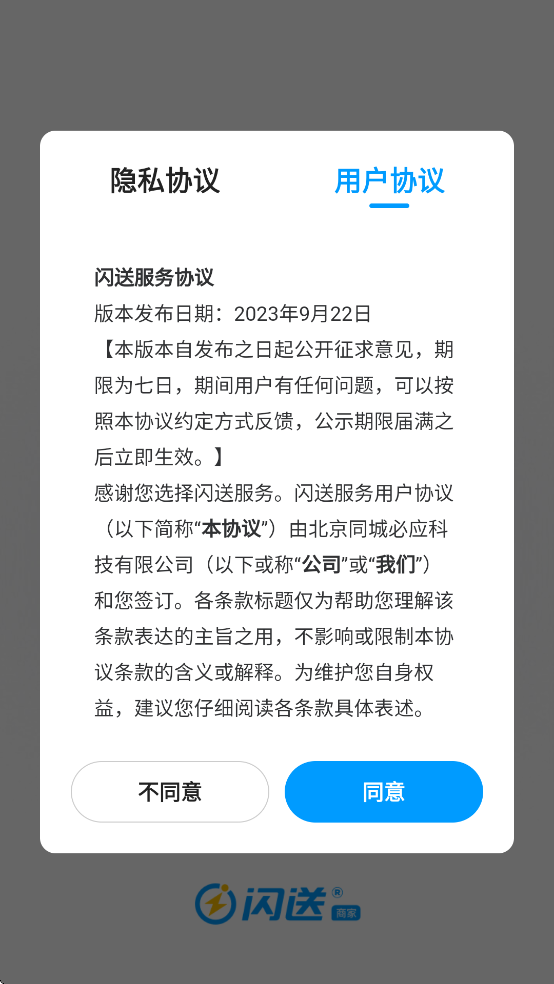 隐私协议　用户协议

闪送服务协议
版本发布日期：2023年9月22日
【本版本自发布之日起公开征求意见，期限为七日，期间用户有任何问题，可以按照本协议约定方式反馈，公示期限届满之后立即生效。】
感谢您选择闪送服务。闪送服务用户协议（以下简称“本协议”）由北京同城必应科技有限公司（以下或称“公司”或“我们”）和您签订。各条款标题仅为帮助您理解该条款表达的主旨之用，不影响或限制本协议条款的含义或解释。为维护您自身权益，建议您仔细阅读各条款具体表述。

不同意　同意

闪送® 商家